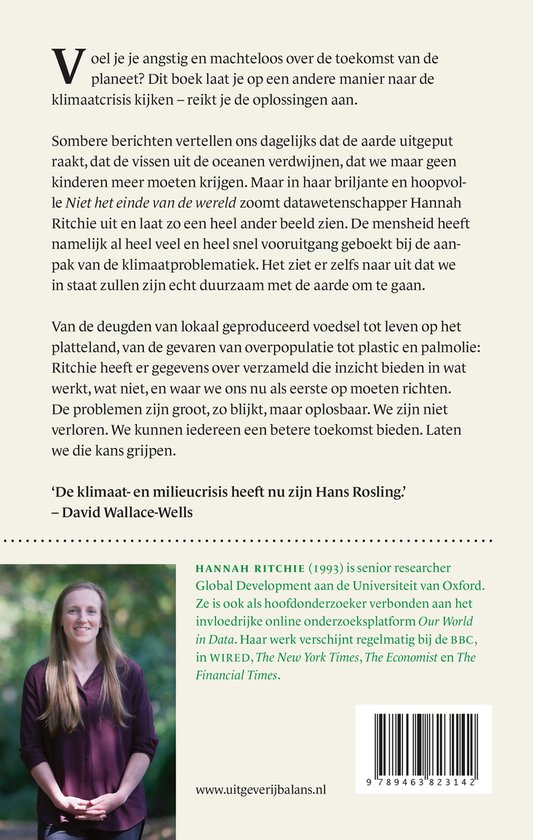 Voel je je angstig en machteloos over de toekomst van de planeet? Dit boek laat je op een andere manier naar de klimaatcrisis kijken – reikt je de oplossingen aan.

Sombere berichten vertellen ons dagelijks dat de aarde uitgeput raakt, dat de vissen uit de oceanen verdwijnen, dat we maar geen kinderen meer moeten krijgen. Maar in haar briljante en hoopvolle Niet het einde van de wereld zoomt datawetenschapper Hannah Ritchie uit en laat zo een heel ander beeld zien. De mensheid heeft namelijk al heel veel en heel snel vooruitgang geboekt bij de aanpak van de klimaatproblematiek. Het ziet er zelfs naar uit dat we in staat zullen zijn echt duurzaam met de aarde om te gaan.

Van de deugden van lokaal geproduceerd voedsel tot leven op het platteland, van de gevaren van overpopulatie tot plastic en palmolie: Ritchie heeft er gegevens over verzameld die inzicht bieden in wat werkt, wat niet, en waar we ons nu als eerste op moeten richten. De problemen zijn groot, zo blijkt, maar oplosbaar. We zijn niet verloren. We kunnen iedereen een betere toekomst bieden. Laten we die kans grijpen.

'De klimaat- en milieucrisis heeft nu zijn Hans Rosling.'
– David Wallace-Wells

HANNAH RITCHIE (1993) is senior researcher Global Development aan de Universiteit van Oxford. Ze is ook als hoofdonderzoeker verbonden aan het invloedrijke online onderzoeksplatform Our World in Data. Haar werk verschijnt regelmatig bij de BBC, in WIRED, The New York Times, The Economist en The Financial Times.

www.uitgeverijbalans.nl

9 789463 823142